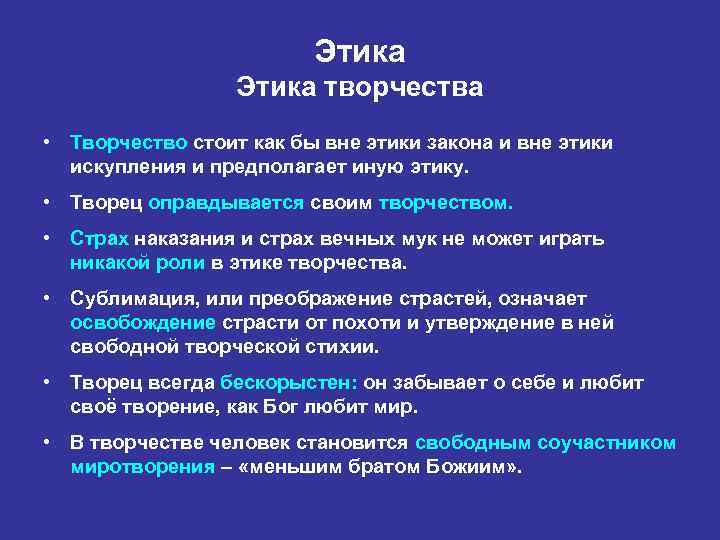 Этика
Этика творчества

• Творчество стоит как бы вне этики закона и вне этики искупления и предполагает иную этику.

• Творец оправдывается своим творчеством.

• Страх наказания и страх вечных мук не может играть никакой роли в этике творчества.

• Сублимация, или преображение страстей, означает освобождение страсти от похоти и утверждение в ней свободной творческой стихии.

• Творец всегда бескорыстен: он забывает о себе и любит своё творение, как Бог любит мир.

• В творчестве человек становится свободным соучастником миротворения – «меньшим братом Божиим».